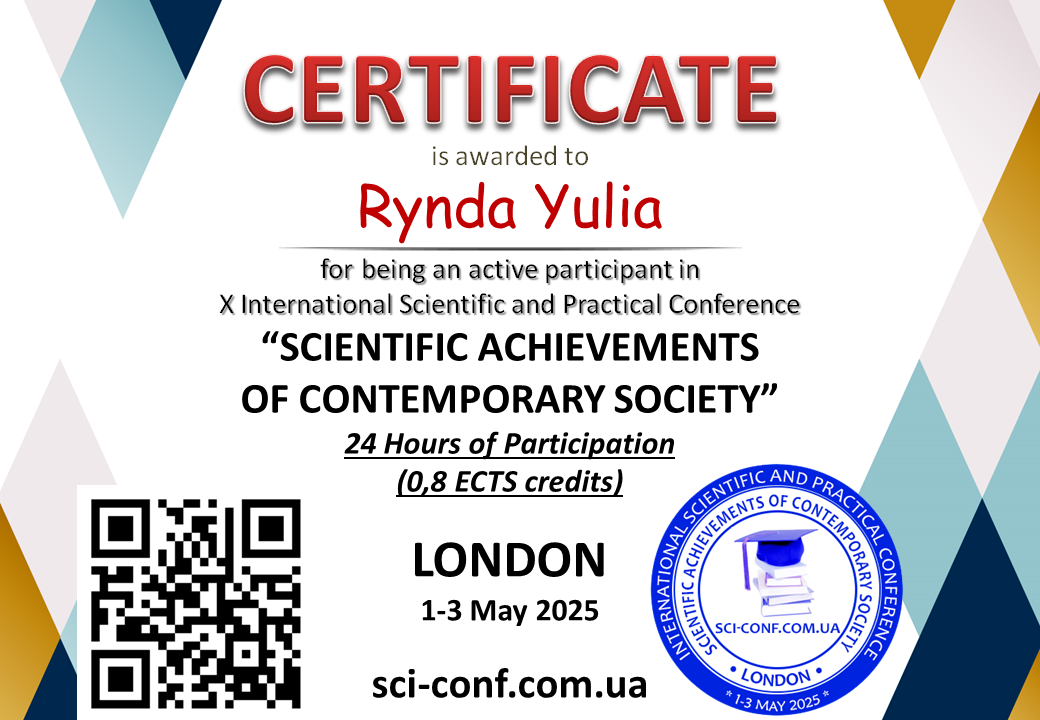 CERTIFICATE

is awarded to

Rynda Yulia

for being an active participant in X International Scientific and Practical Conference

"SCIENTIFIC ACHIEVEMENTS OF CONTEMPORARY SOCIETY"

24 Hours of Participation
(0,8 ECTS credits)

LONDON
1-3 May 2025

sci-conf.com.ua

INTERNATIONAL SCIENTIFIC AND PRACTICAL CONFERENCE
SCIENTIFIC ACHIEVEMENTS OF CONTEMPORARY SOCIETY
SCI-CONF.COM.UA
• LONDON •
* 1-3 MAY 2025 *